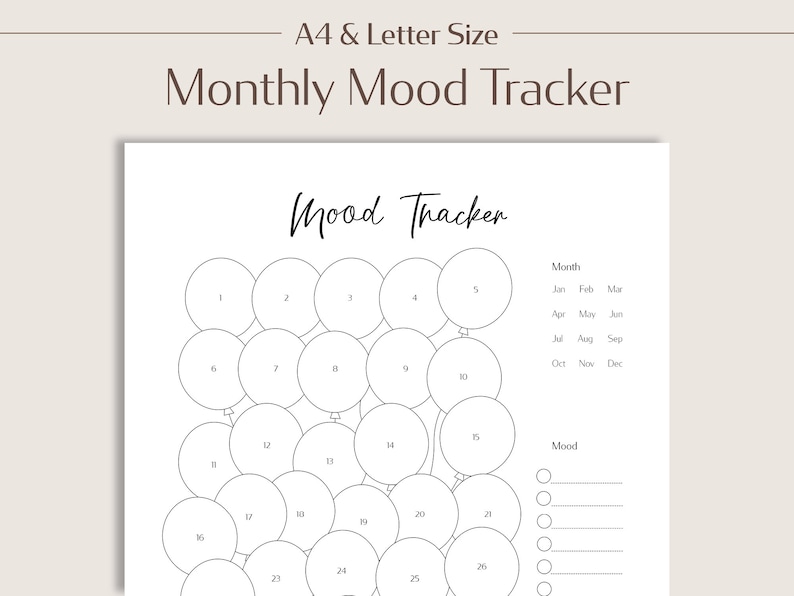 A4 & Letter Size

Monthly Mood Tracker

Mood Tracker

1 2 3 4 5
6 7 8 9 10
11 12 13 14 15
16 17 18 19 20 21
23 24 25 26

Month

Jan Feb Mar
Apr May Jun
Jul Aug Sep
Oct Nov Dec

Mood